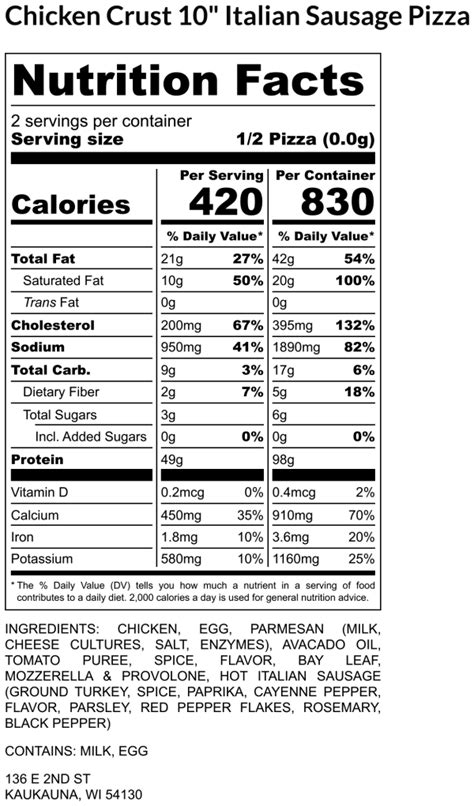 Chicken Crust 10" Italian Sausage Pizza

Nutrition Facts

2 servings per container
Serving size 1/2 Pizza (0.0g)

| | Per Serving | | Per Container | |
|---|---|---|---|---|
| Calories | 420 | | 830 | |
| | % Daily Value* | | % Daily Value* | |
| Total Fat | 21g | 27% | 42g | 54% |
| Saturated Fat | 10g | 50% | 20g | 100% |
| Trans Fat | 0g | | 0g | |
| Cholesterol | 200mg | 67% | 395mg | 132% |
| Sodium | 950mg | 41% | 1890mg | 82% |
| Total Carb. | 9g | 3% | 17g | 6% |
| Dietary Fiber | 2g | 7% | 5g | 18% |
| Total Sugars | 3g | | 6g | |
| Incl. Added Sugars | 0g | 0% | 0g | 0% |
| Protein | 49g | | 98g | |
| Vitamin D | 0.2mcg | 0% | 0.4mcg | 2% |
| Calcium | 450mg | 35% | 910mg | 70% |
| Iron | 1.8mg | 10% | 3.6mg | 20% |
| Potassium | 580mg | 10% | 1160mg | 25% |

* The % Daily Value (DV) tells you how much a nutrient in a serving of food contributes to a daily diet. 2,000 calories a day is used for general nutrition advice.

INGREDIENTS: CHICKEN, EGG, PARMESAN (MILK, CHEESE CULTURES, SALT, ENZYMES), AVACADO OIL, TOMATO PUREE, SPICE, FLAVOR, BAY LEAF, MOZZERELLA & PROVOLONE, HOT ITALIAN SAUSAGE (GROUND TURKEY, SPICE, PAPRIKA, CAYENNE PEPPER, FLAVOR, PARSLEY, RED PEPPER FLAKES, ROSEMARY, BLACK PEPPER)

CONTAINS: MILK, EGG

136 E 2ND ST
KAUKAUNA, WI 54130